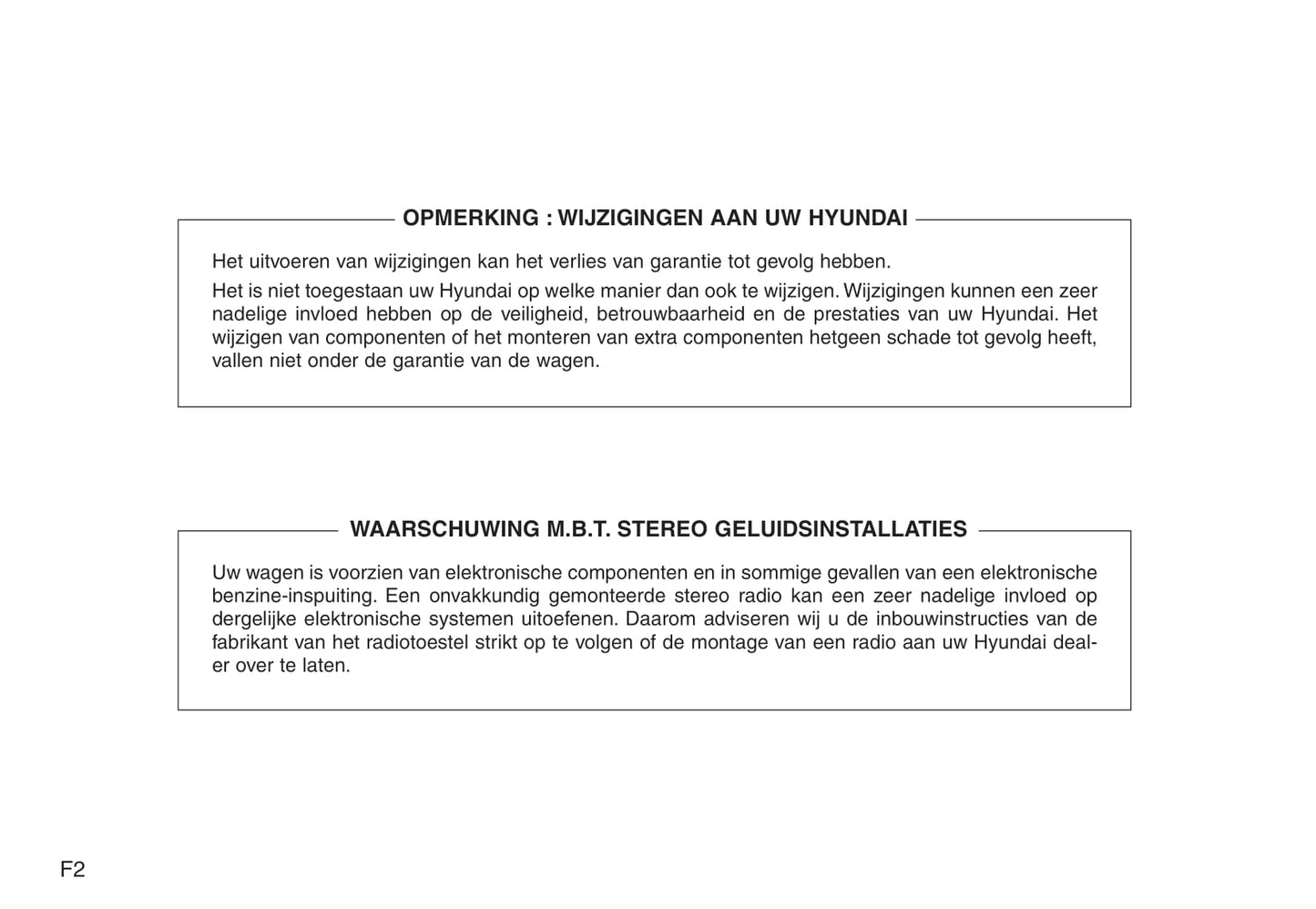 OPMERKING : WIJZIGINGEN AAN UW HYUNDAI

Het uitvoeren van wijzigingen kan het verlies van garantie tot gevolg hebben.

Het is niet toegestaan uw Hyundai op welke manier dan ook te wijzigen. Wijzigingen kunnen een zeer nadelige invloed hebben op de veiligheid, betrouwbaarheid en de prestaties van uw Hyundai. Het wijzigen van componenten of het monteren van extra componenten hetgeen schade tot gevolg heeft, vallen niet onder de garantie van de wagen.

WAARSCHUWING M.B.T. STEREO GELUIDSINSTALLATIES

Uw wagen is voorzien van elektronische componenten en in sommige gevallen van een elektronische benzine-inspuiting. Een onvakkundig gemonteerde stereo radio kan een zeer nadelige invloed op dergelijke elektronische systemen uitoefenen. Daarom adviseren wij u de inbouwinstructies van de fabrikant van het radiotoestel strikt op te volgen of de montage van een radio aan uw Hyundai dealer over te laten.

F2